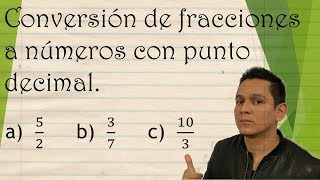 Conversión de fracciones a números con punto decimal.

a) $\frac{5}{2}$ b) $\frac{3}{7}$ c) $\frac{10}{3}$